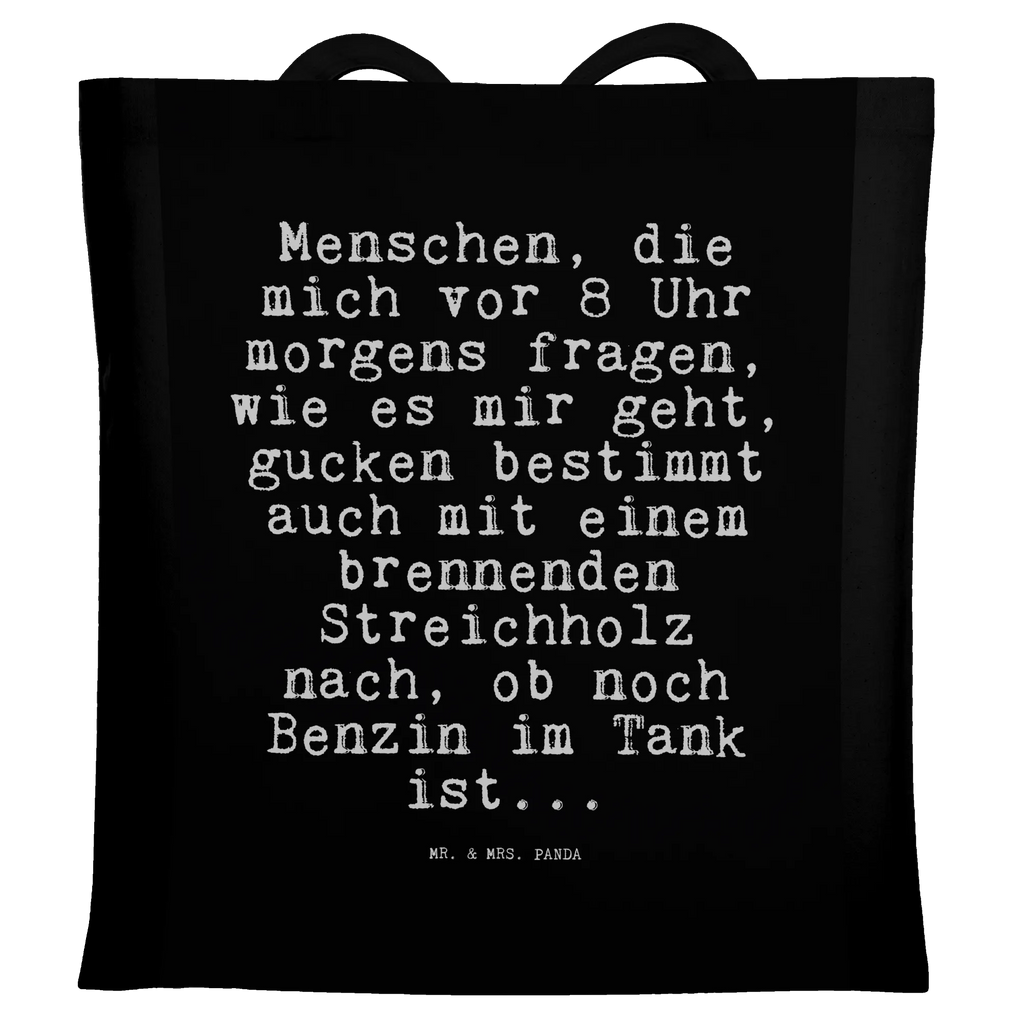 Menschen, die mich vor 8 Uhr morgens fragen, wie es mir geht, gucken bestimmt auch mit einem brennenden Streichholz nach, ob noch Benzin im Tank ist...

MR. & MRS. PANDA